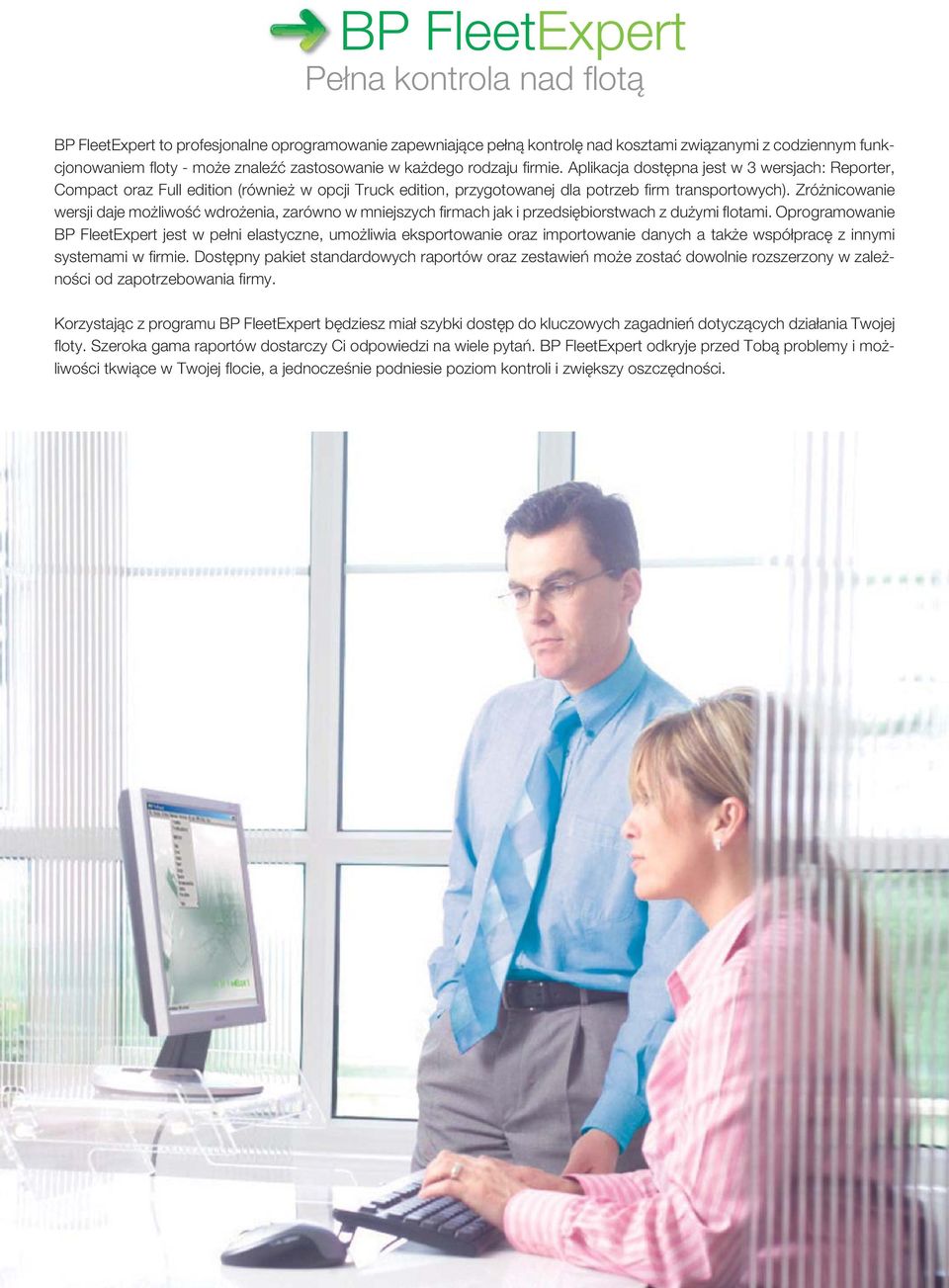 BP FleetExpert
Pełna kontrola nad flotą

BP FleetExpert to profesjonalne oprogramowanie zapewniające pełną kontrolę nad kosztami związanymi z codziennym funkcjonowaniem floty - może znaleźć zastosowanie w każdego rodzaju firmie. Aplikacja dostępna jest w 3 wersjach: Reporter, Compact oraz Full edition (również w opcji Truck edition, przygotowanej dla potrzeb firm transportowych). Zróżnicowanie wersji daje możliwość wdrożenia, zarówno w mniejszych firmach jak i przedsiębiorstwach z dużymi flotami. Oprogramowanie BP FleetExpert jest w pełni elastyczne, umożliwia eksportowanie oraz importowanie danych a także współpracę z innymi systemami w firmie. Dostępny pakiet standardowych raportów oraz zestawień może zostać dowolnie rozszerzony w zależności od zapotrzebowania firmy.

Korzystając z programu BP FleetExpert będziesz miał szybki dostęp do kluczowych zagadnień dotyczących działania Twojej floty. Szeroka gama raportów dostarczy Ci odpowiedzi na wiele pytań. BP FleetExpert odkryje przed Tobą problemy i możliwości tkwiące w Twojej flocie, a jednocześnie podniesie poziom kontroli i zwiększy oszczędności.